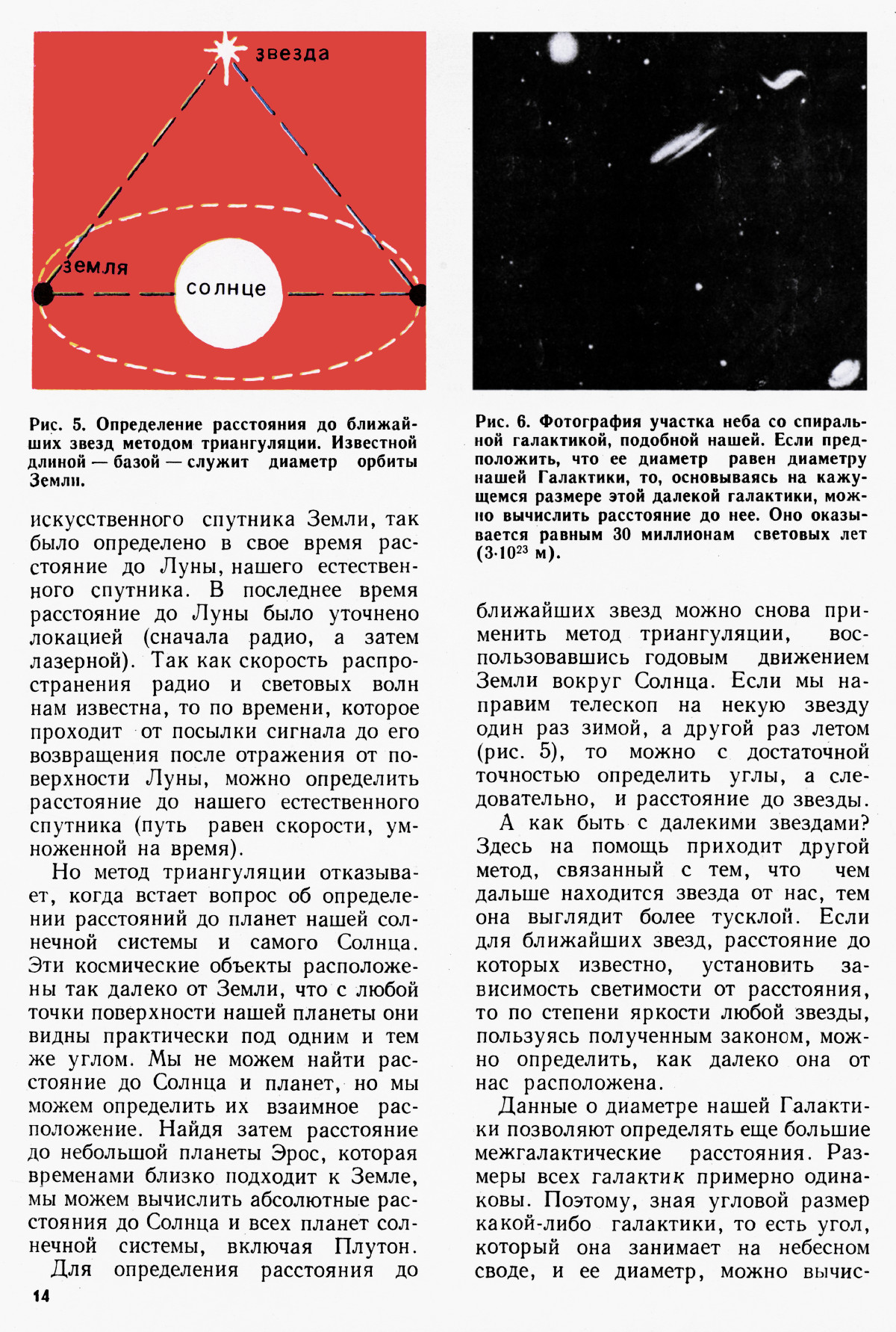 звезда

земля

солнце

Рис. 5. Определение расстояния до ближайших звезд методом триангуляции. Известной длиной — базой — служит диаметр орбиты Земли.

искусственного спутника Земли, так было определено в свое время расстояние до Луны, нашего естественного спутника. В последнее время расстояние до Луны было уточнено локацией (сначала радио, а затем лазерной). Так как скорость распространения радио и световых волн нам известна, то по времени, которое проходит от посылки сигнала до его возвращения после отражения от поверхности Луны, можно определить расстояние до нашего естественного спутника (путь равен скорости, умноженной на время).

Но метод триангуляции отказывает, когда встает вопрос об определении расстояний до планет нашей солнечной системы и самого Солнца. Эти космические объекты расположены так далеко от Земли, что с любой точки поверхности нашей планеты они видны практически под одним и тем же углом. Мы не можем найти расстояние до Солнца и планет, но мы можем определить их взаимное расположение. Найдя затем расстояние до небольшой планеты Эрос, которая временами близко подходит к Земле, мы можем вычислить абсолютные расстояния до Солнца и всех планет солнечной системы, включая Плутон.

Для определения расстояния до

14

Рис. 6. Фотография участка неба со спиральной галактикой, подобной нашей. Если предположить, что ее диаметр равен диаметру нашей Галактики, то, основываясь на кажущемся размере этой далекой галактики, можно вычислить расстояние до нее. Оно оказывается равным 30 миллионам световых лет ($3 \cdot 10^{23}$ м).

ближайших звезд можно снова применить метод триангуляции, воспользовавшись годовым движением Земли вокруг Солнца. Если мы направим телескоп на некую звезду один раз зимой, а другой раз летом (рис. 5), то можно с достаточной точностью определить углы, а следовательно, и расстояние до звезды.

А как быть с далекими звездами? Здесь на помощь приходит другой метод, связанный с тем, что чем дальше находится звезда от нас, тем она выглядит более тусклой. Если для ближайших звезд, расстояние до которых известно, установить зависимость светимости от расстояния, то по степени яркости любой звезды, пользуясь полученным законом, можно определить, как далеко она от нас расположена.

Данные о диаметре нашей Галактики позволяют определять еще большие межгалактические расстояния. Размеры всех галактик примерно одинаковы. Поэтому, зная угловой размер какой-либо галактики, то есть угол, который она занимает на небесном своде, и ее диаметр, можно вычис-